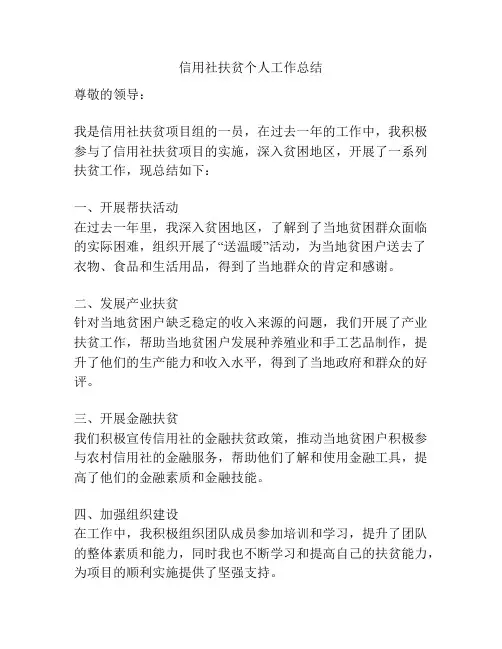 信用社扶贫个人工作总结

尊敬的领导：

我是信用社扶贫项目组的一员，在过去一年的工作中，我积极参与了信用社扶贫项目的实施，深入贫困地区，开展了一系列扶贫工作，现总结如下：

一、开展帮扶活动
在过去一年里，我深入贫困地区，了解到了当地贫困群众面临的实际困难，组织开展了“送温暖”活动，为当地贫困户送去了衣物、食品和生活用品，得到了当地群众的肯定和感谢。

二、发展产业扶贫
针对当地贫困户缺乏稳定的收入来源的问题，我们开展了产业扶贫工作，帮助当地贫困户发展种养殖业和手工艺品制作，提升了他们的生产能力和收入水平，得到了当地政府和群众的好评。

三、开展金融扶贫
我们积极宣传信用社的金融扶贫政策，推动当地贫困户积极参与农村信用社的金融服务，帮助他们了解和使用金融工具，提高了他们的金融素质和金融技能。

四、加强组织建设
在工作中，我积极组织团队成员参加培训和学习，提升了团队的整体素质和能力，同时我也不断学习和提高自己的扶贫能力，为项目的顺利实施提供了坚强支持。